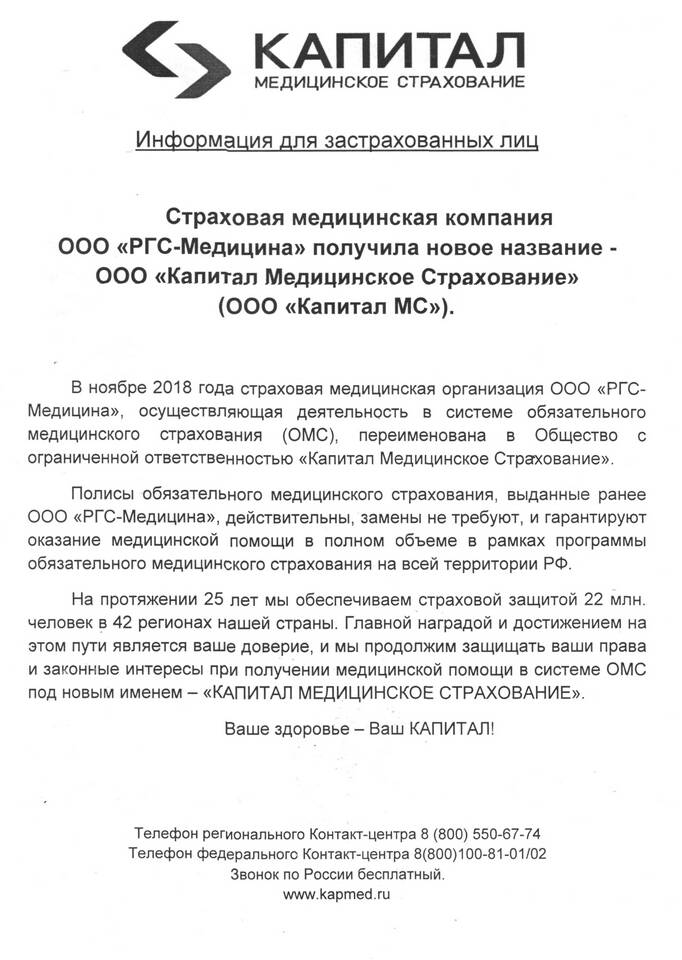 КАПИТАЛ
МЕДИЦИНСКОЕ СТРАХОВАНИЕ

Информация для застрахованных лиц

Страховая медицинская компания
ООО «РГС-Медицина» получила новое название -
ООО «Капитал Медицинское Страхование»
(ООО «Капитал МС»).

В ноябре 2018 года страховая медицинская организация ООО «РГС-Медицина», осуществляющая деятельность в системе обязательного медицинского страхования (ОМС), переименована в Общество с ограниченной ответственностью «Капитал Медицинское Страхование».

Полисы обязательного медицинского страхования, выданные ранее ООО «РГС-Медицина», действительны, замены не требуют, и гарантируют оказание медицинской помощи в полном объеме в рамках программы обязательного медицинского страхования на всей территории РФ.

На протяжении 25 лет мы обеспечиваем страховой защитой 22 млн. человек в 42 регионах нашей страны. Главной наградой и достижением на этом пути является ваше доверие, и мы продолжим защищать ваши права и законные интересы при получении медицинской помощи в системе ОМС под новым именем – «КАПИТАЛ МЕДИЦИНСКОЕ СТРАХОВАНИЕ».

Ваше здоровье – Ваш КАПИТАЛ!

Телефон регионального Контакт-центра 8 (800) 550-67-74
Телефон федерального Контакт-центра 8(800)100-81-01/02
Звонок по России бесплатный.
www.kapmed.ru